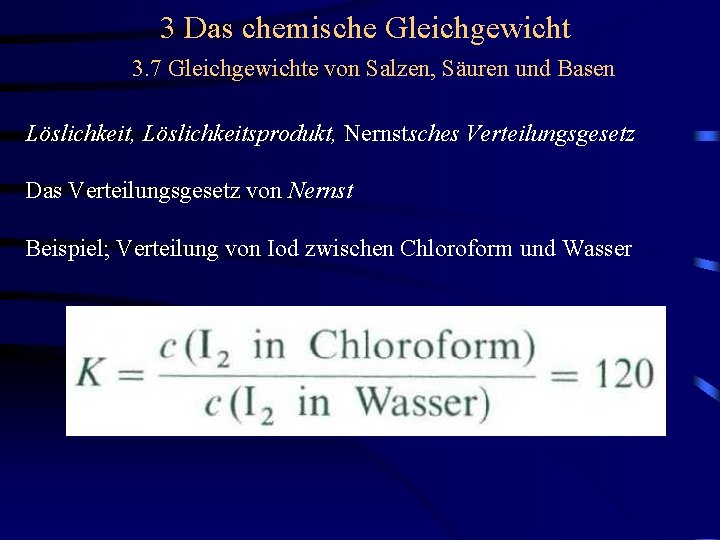 3 Das chemische Gleichgewicht

3.7 Gleichgewichte von Salzen, Säuren und Basen

Löslichkeit, Löslichkeitsprodukt, Nernstsches Verteilungsgesetz

Das Verteilungsgesetz von Nernst

Beispiel; Verteilung von Iod zwischen Chloroform und Wasser

$K = \frac{c(I_2 \text{ in Chloroform})}{c(I_2 \text{ in Wasser})} = 120$